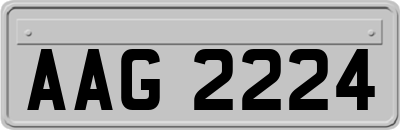 AAG 2224